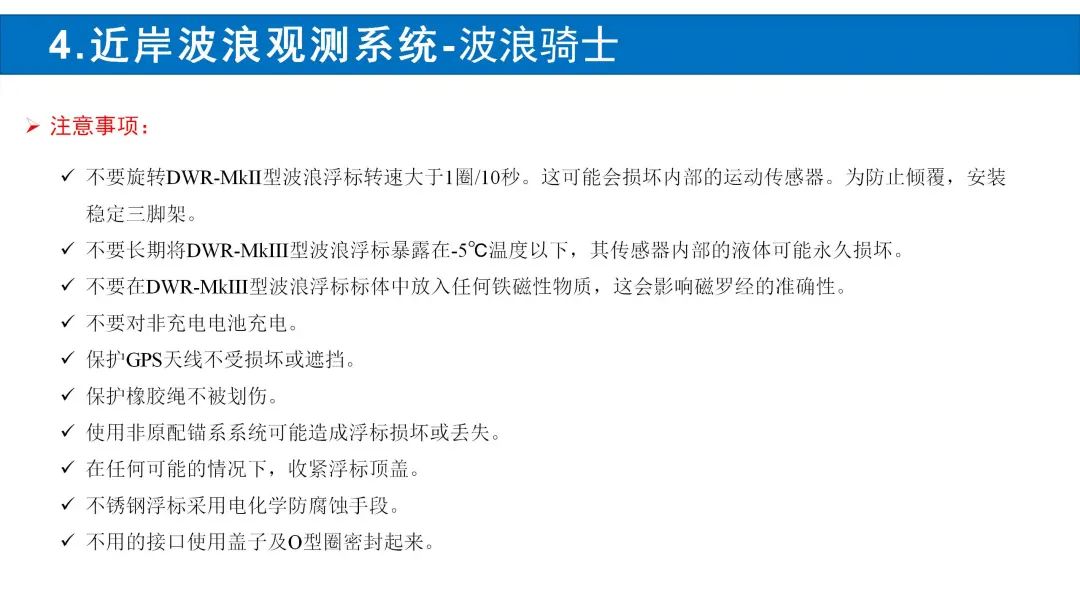 4.近岸波浪观测系统-波浪骑士

➢ 注意事项：

✓ 不要旋转DWR-MkII型波浪浮标转速大于1圈/10秒。这可能会损坏内部的运动传感器。为防止倾覆，安装稳定三脚架。

✓ 不要长期将DWR-MkIII型波浪浮标暴露在-5℃温度以下，其传感器内部的液体可能永久损坏。

✓ 不要在DWR-MkIII型波浪浮标标体中放入任何铁磁性物质，这会影响磁罗经的准确性。

✓ 不要对非充电电池充电。

✓ 保护GPS天线不受损坏或遮挡。

✓ 保护橡胶绳不被划伤。

✓ 使用非原配锚系系统可能造成浮标损坏或丢失。

✓ 在任何可能的情况下，收紧浮标顶盖。

✓ 不锈钢浮标采用电化学防腐蚀手段。

✓ 不用的接口使用盖子及O型圈密封起来。